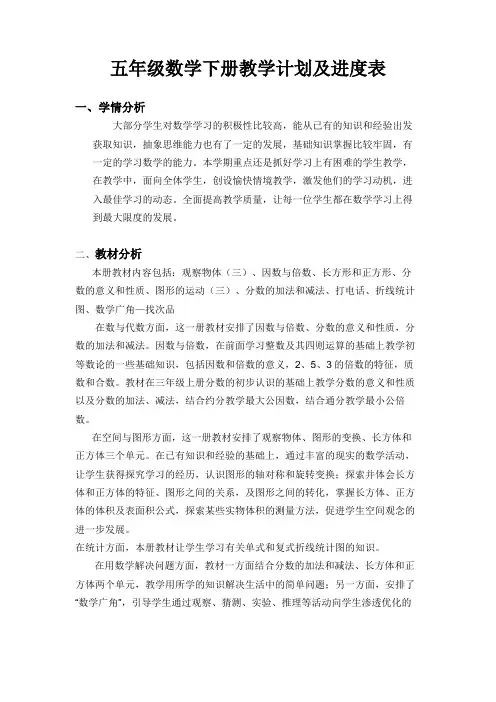 五年级数学下册教学计划及进度表

一、学情分析

大部分学生对数学学习的积极性比较高，能从已有的知识和经验出发获取知识，抽象思维能力也有了一定的发展，基础知识掌握比较牢固，有一定的学习数学的能力。本学期重点还是抓好学习上有困难的学生教学，在教学中，面向全体学生，创设愉快情境教学，激发他们的学习动机，进入最佳学习的动态。全面提高教学质量，让每一位学生都在数学学习上得到最大限度的发展。

二、教材分析

本册教材内容包括：观察物体（三）、因数与倍数、长方形和正方形、分数的意义和性质、图形的运动（三）、分数的加法和减法、打电话、折线统计图、数学广角—找次品

在数与代数方面，这一册教材安排了因数与倍数、分数的意义和性质，分数的加法和减法。因数与倍数，在前面学习整数及其四则运算的基础上教学初等数论的一些基础知识，包括因数和倍数的意义，2、5、3的倍数的特征，质数和合数。教材在三年级上册分数的初步认识的基础上教学分数的意义和性质以及分数的加法、减法，结合约分教学最大公因数，结合通分教学最小公倍数。

在空间与图形方面，这一册教材安排了观察物体、图形的变换、长方体和正方体三个单元。在已有知识和经验的基础上，通过丰富的现实的数学活动，让学生获得探究学习的经历，认识图形的轴对称和旋转变换；探索并体会长方体和正方体的特征、图形之间的关系，及图形之间的转化，掌握长方体、正方体的体积及表面积公式，探索某些实物体积的测量方法，促进学生空间观念的进一步发展。

在统计方面，本册教材让学生学习有关单式和复式折线统计图的知识。

在用数学解决问题方面，教材一方面结合分数的加法和减法、长方体和正方体两个单元，教学用所学的知识解决生活中的简单问题；另一方面，安排了“数学广角”，引导学生通过观察、猜测、实验、推理等活动向学生渗透优化的